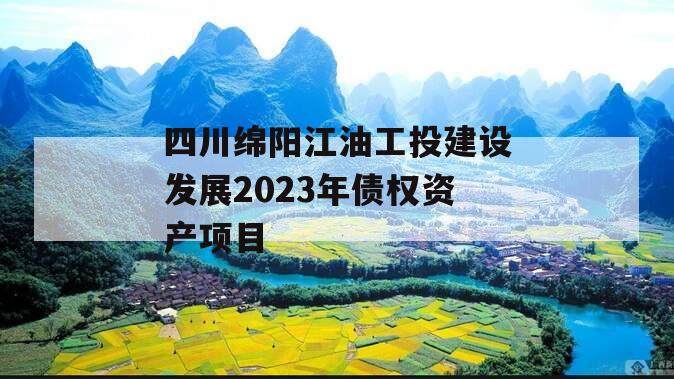 四川绵阳江油工投建设发展2023年债权资产项目